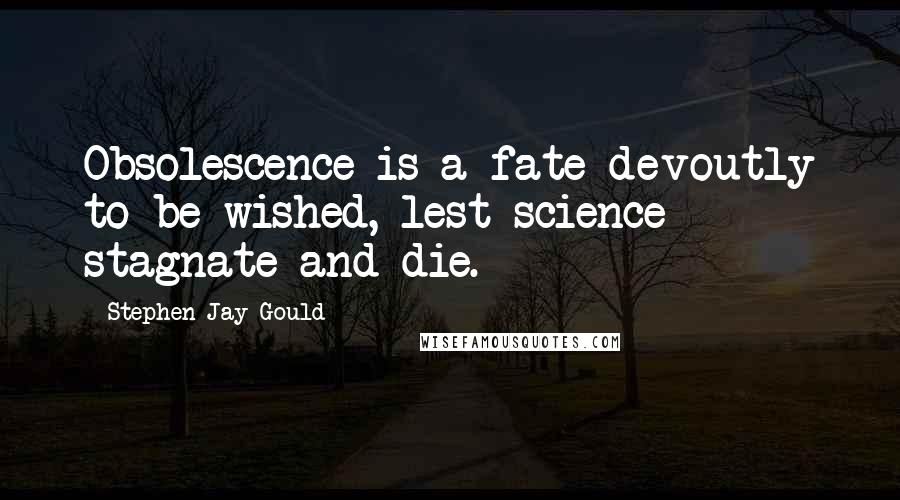 Obsolescence is a fate devoutly to be wished, lest science stagnate and die.

Stephen Jay Gould

WISEFAMOUSQUOTES.COM